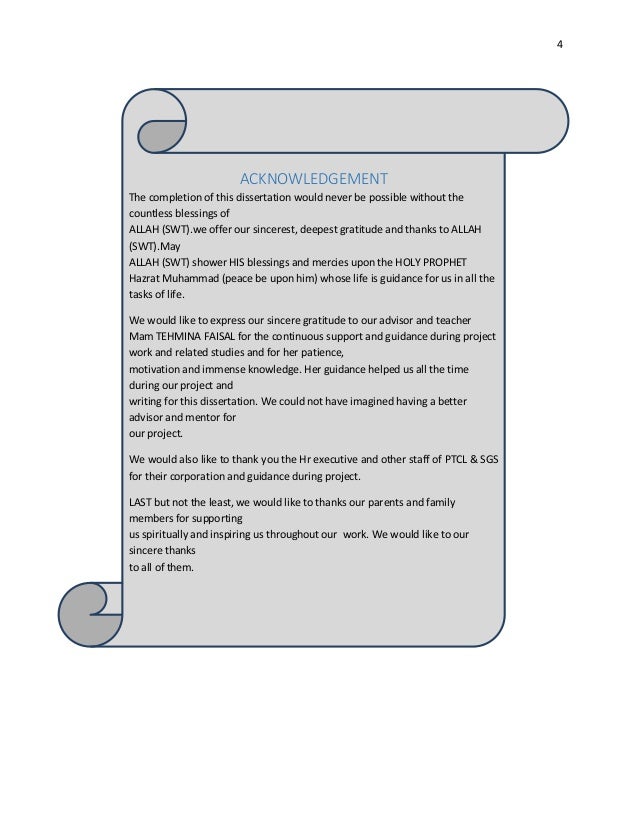 4

ACKNOWLEDGEMENT

The completion of this dissertation would never be possible without the countless blessings of ALLAH (SWT).we offer our sincerest, deepest gratitude and thanks to ALLAH (SWT).May ALLAH (SWT) shower HIS blessings and mercies upon the HOLY PROPHET Hazrat Muhammad (peace be upon him) whose life is guidance for us in all the tasks of life.

We would like to express our sincere gratitude to our advisor and teacher Mam TEHMINA FAISAL for the continuous support and guidance during project work and related studies and for her patience, motivation and immense knowledge. Her guidance helped us all the time during our project and writing for this dissertation. We could not have imagined having a better advisor and mentor for our project.

We would also like to thank you the Hr executive and other staff of PTCL & SGS for their corporation and guidance during project.

LAST but not the least, we would like to thanks our parents and family members for supporting us spiritually and inspiring us throughout our work. We would like to our sincere thanks to all of them.